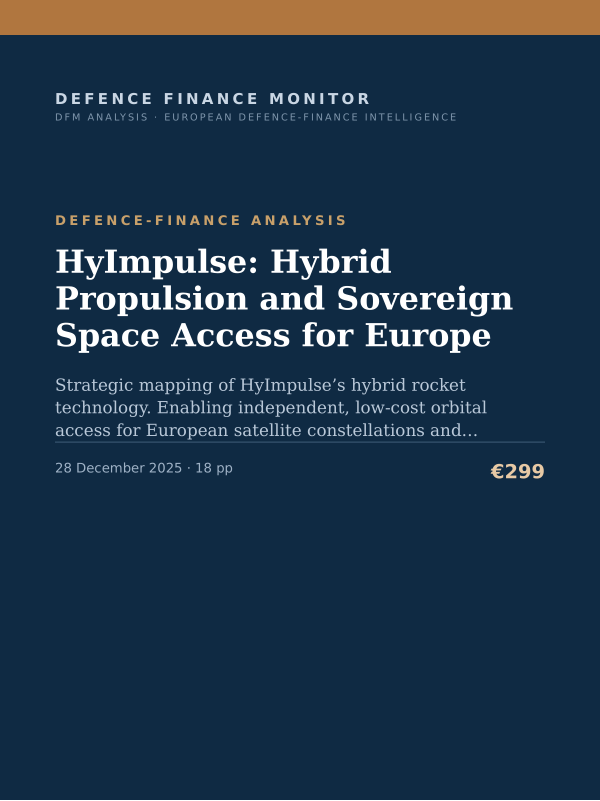 DEFENCE FINANCE MONITOR
DFM ANALYSIS · EUROPEAN DEFENCE-FINANCE INTELLIGENCE

DEFENCE-FINANCE ANALYSIS

HyImpulse: Hybrid Propulsion and Sovereign Space Access for Europe

Strategic mapping of HyImpulse’s hybrid rocket technology. Enabling independent, low-cost orbital access for European satellite constellations and...

28 December 2025 · 18 pp

€299